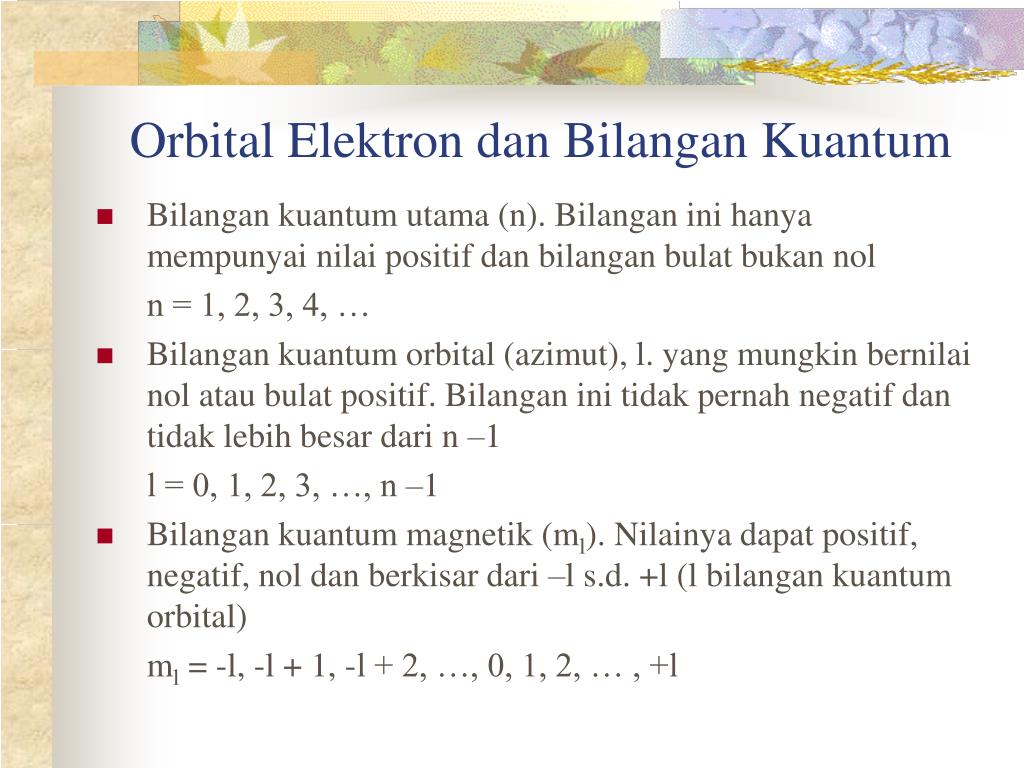 Orbital Elektron dan Bilangan Kuantum

- Bilangan kuantum utama (n). Bilangan ini hanya mempunyai nilai positif dan bilangan bulat bukan nol

  n = 1, 2, 3, 4, …

- Bilangan kuantum orbital (azimut), l. yang mungkin bernilai nol atau bulat positif. Bilangan ini tidak pernah negatif dan tidak lebih besar dari n –1

  l = 0, 1, 2, 3, …, n –1

- Bilangan kuantum magnetik ($m_l$). Nilainya dapat positif, negatif, nol dan berkisar dari –l s.d. +l (l bilangan kuantum orbital)

  $m_l$ = -l, -l + 1, -l + 2, …, 0, 1, 2, … , +l